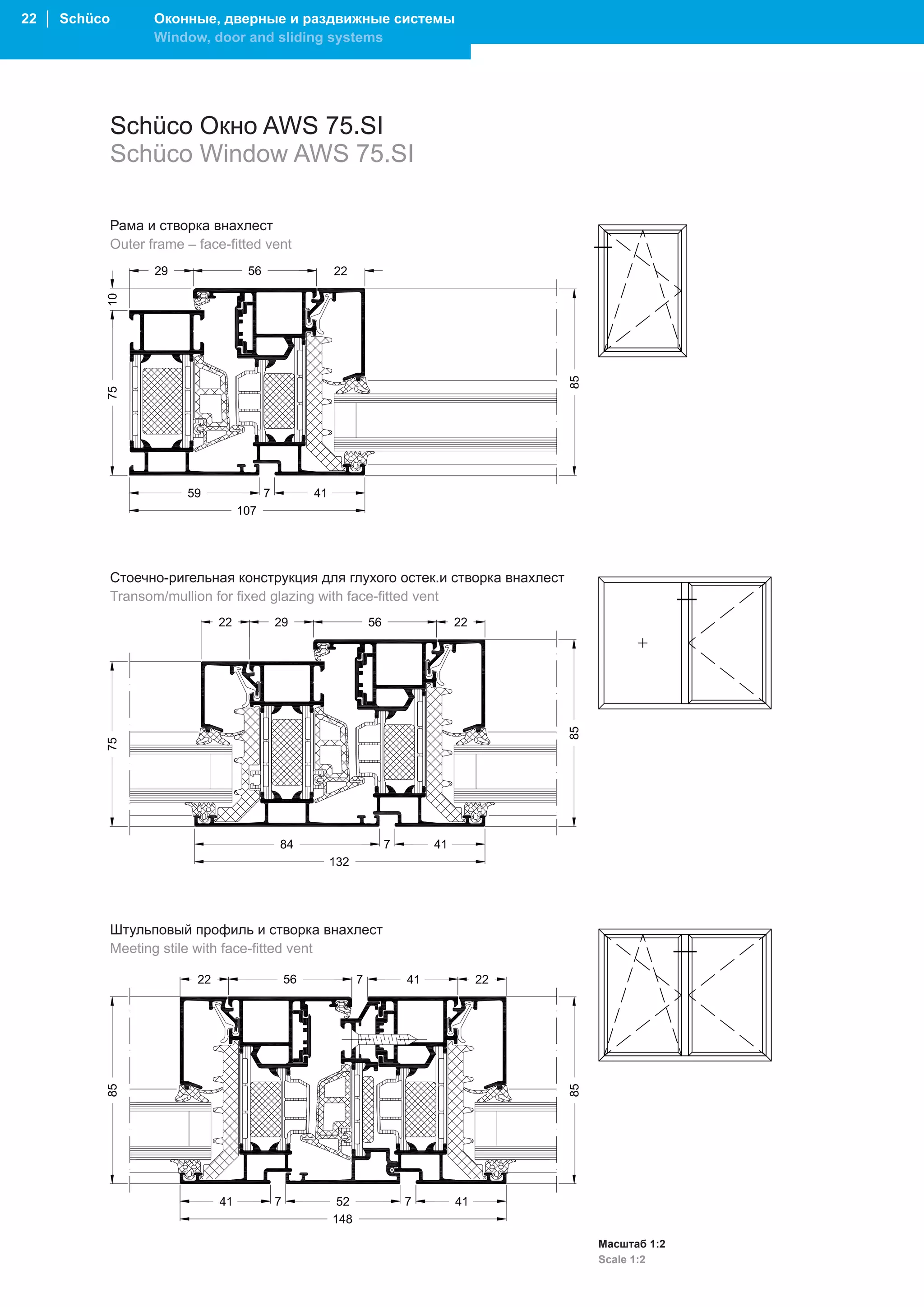 22 | Schüco

Оконные, дверные и раздвижные системы
Window, door and sliding systems

Schüco Окно AWS 75.SI
Schüco Window AWS 75.SI

Рама и створка внахлест
Outer frame – face-fitted vent

29 56 22

10

75

85

59 7 41

107

Стоечно-ригельная конструкция для глухого остек.и створка внахлест
Transom/mullion for fixed glazing with face-fitted vent

22 29 56 22

75

85

84 7 41

132

Штульповый профиль и створка внахлест
Meeting stile with face-fitted vent

22 56 7 41 22

85

85

41 7 52 7 41

148

Масштаб 1:2
Scale 1:2